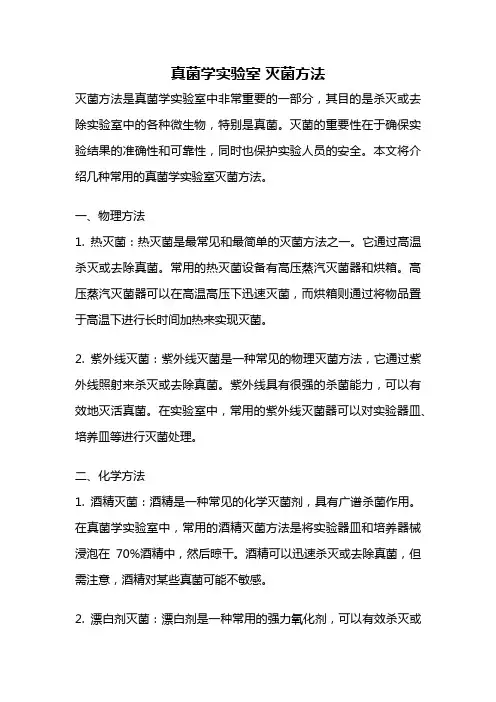 真菌学实验室 灭菌方法

灭菌方法是真菌学实验室中非常重要的一部分，其目的是杀灭或去除实验室中的各种微生物，特别是真菌。灭菌的重要性在于确保实验结果的准确性和可靠性，同时也保护实验人员的安全。本文将介绍几种常用的真菌学实验室灭菌方法。

一、物理方法

1. 热灭菌：热灭菌是最常见和最简单的灭菌方法之一。它通过高温杀灭或去除真菌。常用的热灭菌设备有高压蒸汽灭菌器和烘箱。高压蒸汽灭菌器可以在高温高压下迅速灭菌，而烘箱则通过将物品置于高温下进行长时间加热来实现灭菌。

2. 紫外线灭菌：紫外线灭菌是一种常见的物理灭菌方法，它通过紫外线照射来杀灭或去除真菌。紫外线具有很强的杀菌能力，可以有效地灭活真菌。在实验室中，常用的紫外线灭菌器可以对实验器皿、培养皿等进行灭菌处理。

二、化学方法

1. 酒精灭菌：酒精是一种常见的化学灭菌剂，具有广谱杀菌作用。在真菌学实验室中，常用的酒精灭菌方法是将实验器皿和培养器械浸泡在 70%酒精中，然后晾干。酒精可以迅速杀灭或去除真菌，但需注意，酒精对某些真菌可能不敏感。

2. 漂白剂灭菌：漂白剂是一种常用的强力氧化剂，可以有效杀灭或